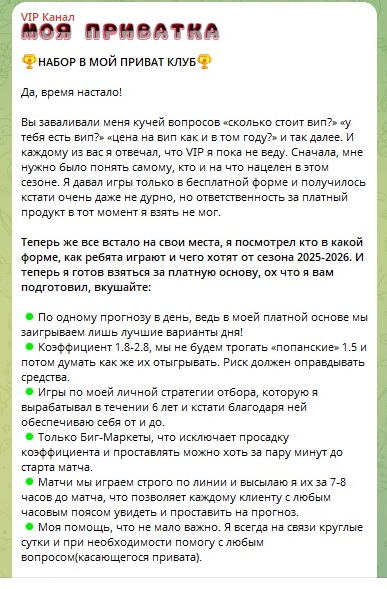 VIP Канал
МОЯ ПРИВАТКА

🏆НАБОР В МОЙ ПРИВАТ КЛУБ🏆

Да, время настало!

Вы заваливали меня кучей вопросов «сколько стоит вип?» «у тебя есть вип?» «цена на вип как и в том году?» и так далее. И каждому из вас я отвечал, что VIP я пока не веду. Сначала, мне нужно было понять самому, кто и на что нацелен в этом сезоне. Я давал игры только в бесплатной форме и получилось кстати очень даже не дурно, но ответственность за платный продукт в тот момент я взять не мог.

Теперь же все встало на свои места, я посмотрел кто в какой форме, как ребята играют и чего хотят от сезона 2025-2026. И теперь я готов взяться за платную основу, ох что я вам подготовил, вкушайте:

🟢 По одному прогнозу в день, ведь в моей платной основе мы заигрываем лишь лучшие варианты дня!
🟢 Коэффициент 1.8-2.8, мы не будем трогать «попанские» 1.5 и потом думать как же их отыгрывать. Риск должен оправдывать средства.
🟢 Игры по моей личной стратегии отбора, которую я вырабатывал в течении 6 лет и кстати благодаря ней обеспечиваю себя от и до.
🟢 Только Биг-Маркеты, что исключает просадку коэффициента и проставлять можно хоть за пару минут до старта матча.
🟢 Матчи мы играем строго по линии и высылаю я их за 7-8 часов до матча, что позволяет каждому клиенту с любым часовым поясом увидеть и проставить на прогноз.
🟢 Моя помощь, что не мало важно. Я всегда на связи круглые сутки и при необходимости помогу с любым вопросом(касающегося привата).